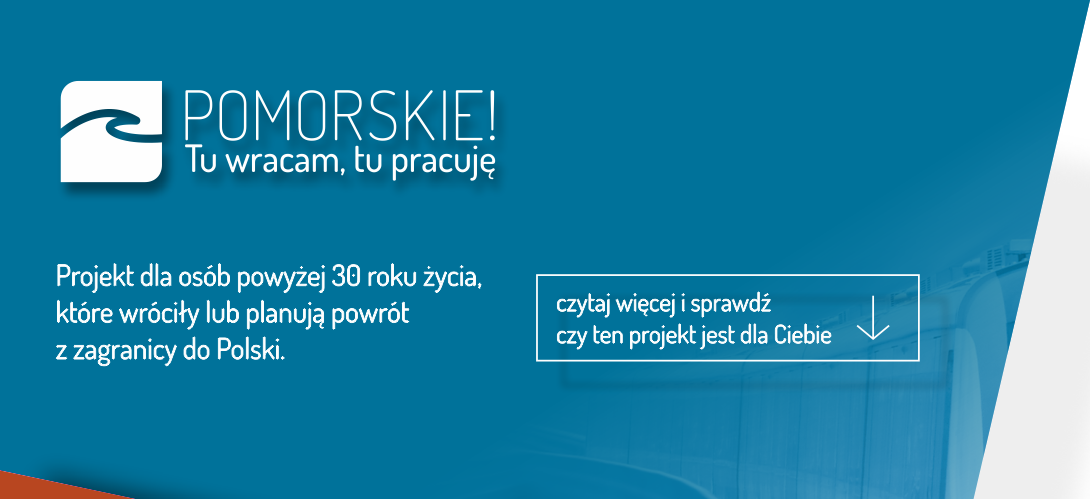 POMORSKIE!
Tu wracam, tu pracuję

Projekt dla osób powyżej 30 roku życia, które wróciły lub planują powrót z zagranicy do Polski.

czytaj więcej i sprawdź czy ten projekt jest dla Ciebie